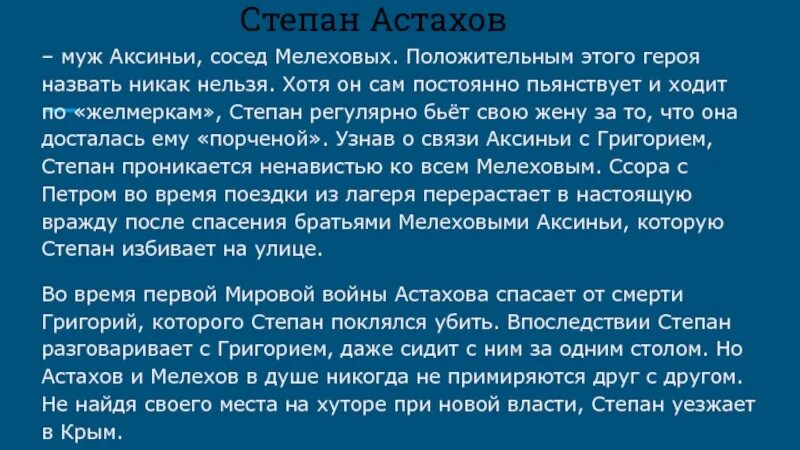 Степан Астахов

– муж Аксиньи, сосед Мелеховых. Положительным этого героя назвать никак нельзя. Хотя он сам постоянно пьянствует и ходит по «желмеркам», Степан регулярно бьёт свою жену за то, что она досталась ему «порченой». Узнав о связи Аксиньи с Григорием, Степан проникается ненавистью ко всем Мелеховым. Ссора с Петром во время поездки из лагеря перерастает в настоящую вражду после спасения братьями Мелеховыми Аксиньи, которую Степан избивает на улице.

Во время первой Мировой войны Астахова спасает от смерти Григорий, которого Степан поклялся убить. Впоследствии Степан разговаривает с Григорием, даже сидит с ним за одним столом. Но Астахов и Мелехов в душе никогда не примиряются друг с другом. Не найдя своего места на хуторе при новой власти, Степан уезжает в Крым.